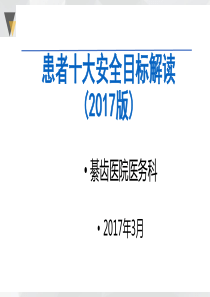 患者十大安全目标解读
(2017版)

• 綦齿医院医务科

• 2017年3月